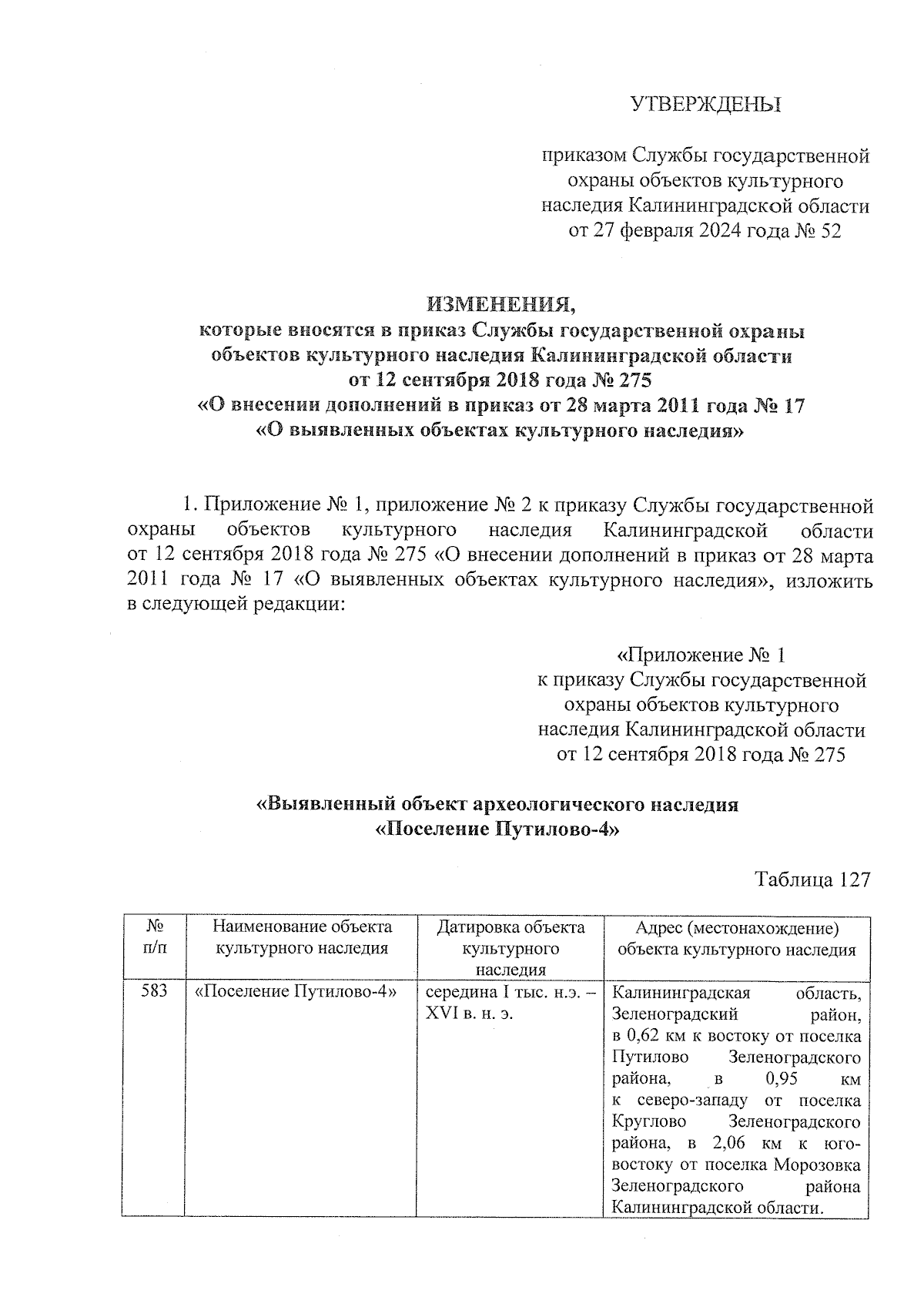 УТВЕРЖДЕНЫ

приказом Службы государственной охраны объектов культурного наследия Калининградской области от 27 февраля 2024 года № 52

ИЗМЕНЕНИЯ,
которые вносятся в приказ Службы государственной охраны объектов культурного наследия Калининградской области от 12 сентября 2018 года № 275
«О внесении дополнений в приказ от 28 марта 2011 года № 17
«О выявленных объектах культурного наследия»

1. Приложение № 1, приложение № 2 к приказу Службы государственной охраны объектов культурного наследия Калининградской области от 12 сентября 2018 года № 275 «О внесении дополнений в приказ от 28 марта 2011 года № 17 «О выявленных объектах культурного наследия», изложить в следующей редакции:

«Приложение № 1
к приказу Службы государственной охраны объектов культурного наследия Калининградской области от 12 сентября 2018 года № 275

«Выявленный объект археологического наследия
«Поселение Путилово-4»

Таблица 127

| № п/п | Наименование объекта культурного наследия | Датировка объекта культурного наследия | Адрес (местонахождение) объекта культурного наследия |
|---|---|---|---|
| 583 | «Поселение Путилово-4» | середина I тыс. н.э. – XVI в. н. э. | Калининградская область, Зеленоградский район, в 0,62 км к востоку от поселка Путилово Зеленоградского района, в 0,95 км к северо-западу от поселка Круглово Зеленоградского района, в 2,06 км к юго-востоку от поселка Морозовка Зеленоградского района Калининградской области. |